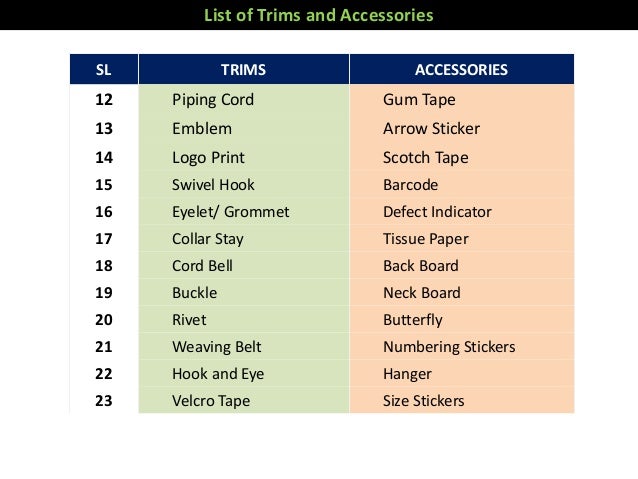 List of Trims and Accessories

| SL | TRIMS | ACCESSORIES |
|---|---|---|
| 12 | Piping Cord | Gum Tape |
| 13 | Emblem | Arrow Sticker |
| 14 | Logo Print | Scotch Tape |
| 15 | Swivel Hook | Barcode |
| 16 | Eyelet/ Grommet | Defect Indicator |
| 17 | Collar Stay | Tissue Paper |
| 18 | Cord Bell | Back Board |
| 19 | Buckle | Neck Board |
| 20 | Rivet | Butterfly |
| 21 | Weaving Belt | Numbering Stickers |
| 22 | Hook and Eye | Hanger |
| 23 | Velcro Tape | Size Stickers |